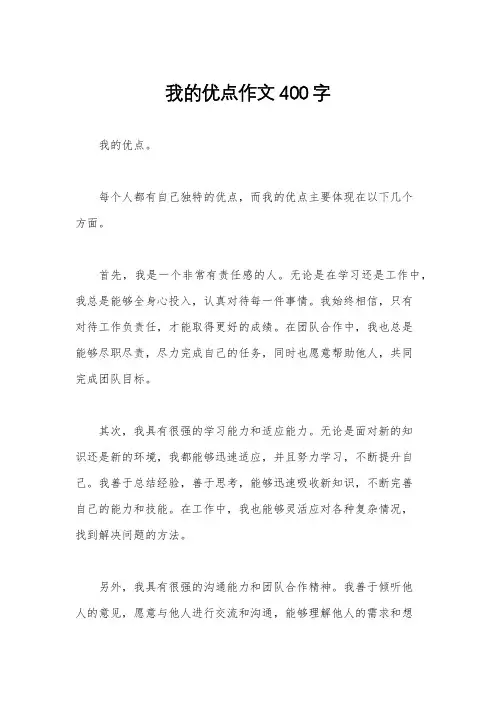 我的优点作文400字

我的优点。

每个人都有自己独特的优点，而我的优点主要体现在以下几个方面。

首先，我是一个非常有责任感的人。无论是在学习还是工作中，我总是能够全身心投入，认真对待每一件事情。我始终相信，只有对待工作负责任，才能取得更好的成绩。在团队合作中，我也总是能够尽职尽责，尽力完成自己的任务，同时也愿意帮助他人，共同完成团队目标。

其次，我具有很强的学习能力和适应能力。无论是面对新的知识还是新的环境，我都能够迅速适应，并且努力学习，不断提升自己。我善于总结经验，善于思考，能够迅速吸收新知识，不断完善自己的能力和技能。在工作中，我也能够灵活应对各种复杂情况，找到解决问题的方法。

另外，我具有很强的沟通能力和团队合作精神。我善于倾听他人的意见，愿意与他人进行交流和沟通，能够理解他人的需求和想